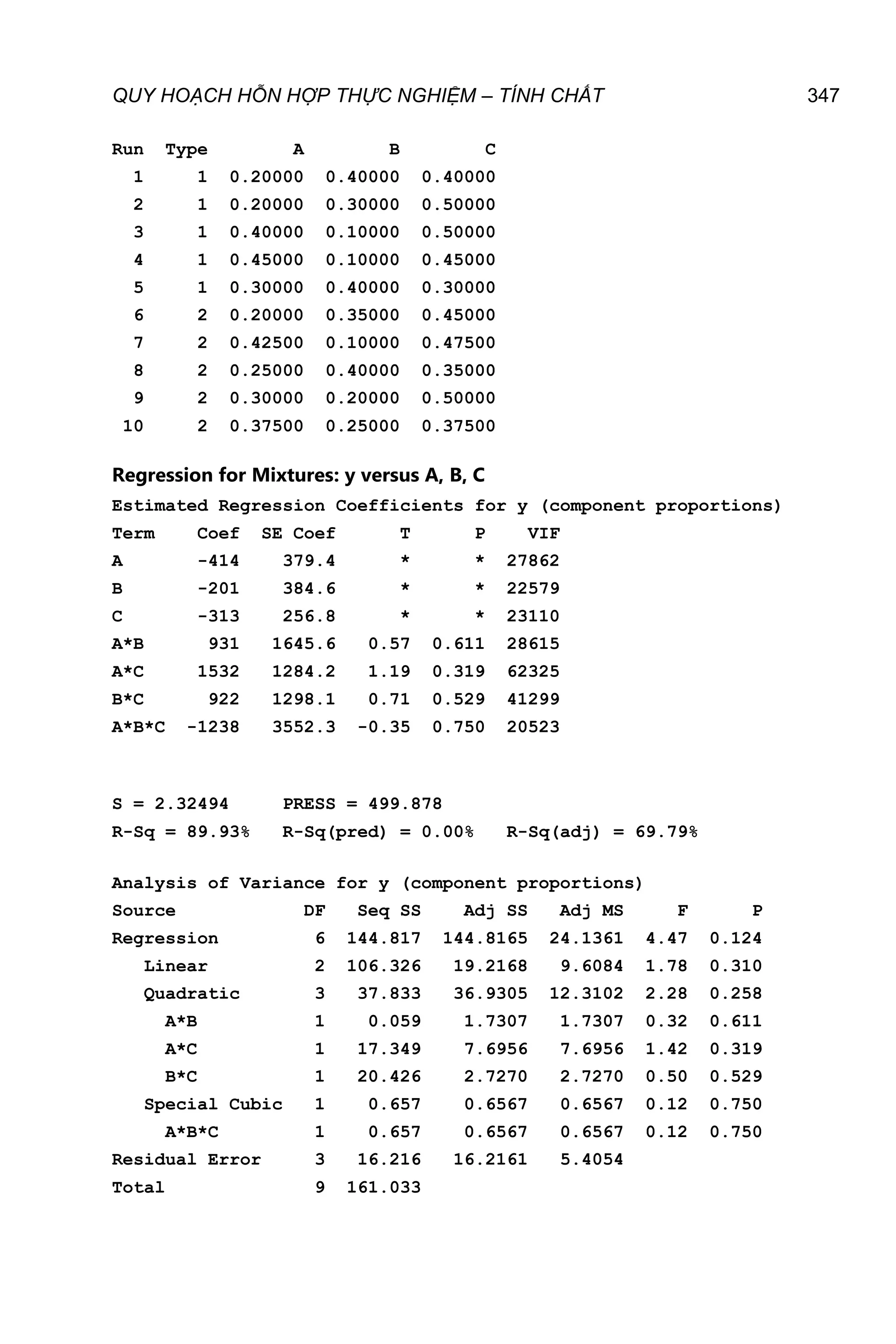 QUY HOẠCH HỖN HỢP THỰC NGHIỆM – TÍNH CHẤT 347

| Run | Type | A | B | C |
|---|---|---|---|---|
| 1 | 1 | 0.20000 | 0.40000 | 0.40000 |
| 2 | 1 | 0.20000 | 0.30000 | 0.50000 |
| 3 | 1 | 0.40000 | 0.10000 | 0.50000 |
| 4 | 1 | 0.45000 | 0.10000 | 0.45000 |
| 5 | 1 | 0.30000 | 0.40000 | 0.30000 |
| 6 | 2 | 0.20000 | 0.35000 | 0.45000 |
| 7 | 2 | 0.42500 | 0.10000 | 0.47500 |
| 8 | 2 | 0.25000 | 0.40000 | 0.35000 |
| 9 | 2 | 0.30000 | 0.20000 | 0.50000 |
| 10 | 2 | 0.37500 | 0.25000 | 0.37500 |

Regression for Mixtures: y versus A, B, C

Estimated Regression Coefficients for y (component proportions)

| Term | Coef | SE Coef | T | P | VIF |
|---|---|---|---|---|---|
| A | -414 | 379.4 | * | * | 27862 |
| B | -201 | 384.6 | * | * | 22579 |
| C | -313 | 256.8 | * | * | 23110 |
| A*B | 931 | 1645.6 | 0.57 | 0.611 | 28615 |
| A*C | 1532 | 1284.2 | 1.19 | 0.319 | 62325 |
| B*C | 922 | 1298.1 | 0.71 | 0.529 | 41299 |
| A*B*C | -1238 | 3552.3 | -0.35 | 0.750 | 20523 |

S = 2.32494 PRESS = 499.878
R-Sq = 89.93% R-Sq(pred) = 0.00% R-Sq(adj) = 69.79%

Analysis of Variance for y (component proportions)

| Source | DF | Seq SS | Adj SS | Adj MS | F | P |
|---|---|---|---|---|---|---|
| Regression | 6 | 144.817 | 144.8165 | 24.1361 | 4.47 | 0.124 |
| Linear | 2 | 106.326 | 19.2168 | 9.6084 | 1.78 | 0.310 |
| Quadratic | 3 | 37.833 | 36.9305 | 12.3102 | 2.28 | 0.258 |
| A*B | 1 | 0.059 | 1.7307 | 1.7307 | 0.32 | 0.611 |
| A*C | 1 | 17.349 | 7.6956 | 7.6956 | 1.42 | 0.319 |
| B*C | 1 | 20.426 | 2.7270 | 2.7270 | 0.50 | 0.529 |
| Special Cubic | 1 | 0.657 | 0.6567 | 0.6567 | 0.12 | 0.750 |
| A*B*C | 1 | 0.657 | 0.6567 | 0.6567 | 0.12 | 0.750 |
| Residual Error | 3 | 16.216 | 16.2161 | 5.4054 | | |
| Total | 9 | 161.033 | | | | |